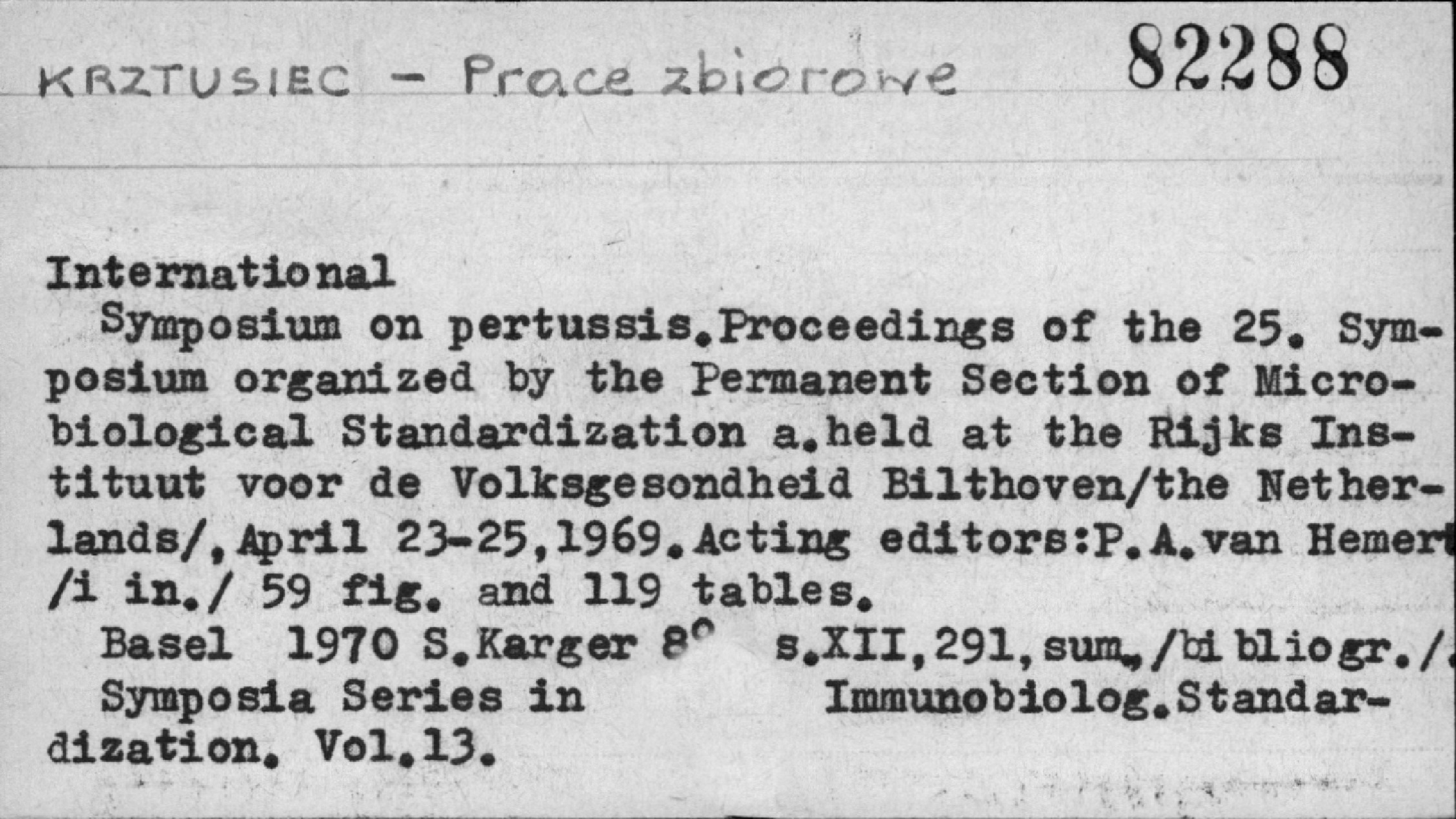 KRZTUSIEC - Prace zbiorowe 82288

International

Symposium on pertussis.Proceedings of the 25. Symposium organized by the Permanent Section of Microbiological Standardization a.held at the Rijks Instituut voor de Volksgesondheid Bilthoven/the Netherlands/,April 23-25,1969.Acting editors:P.A.van Hemert /i in./ 59 fig. and 119 tables.

Basel 1970 S.Karger 8° s.XII,291,sum.,/bibliogr./.

Symposia Series in Immunobiolog.Standardization. Vol.13.